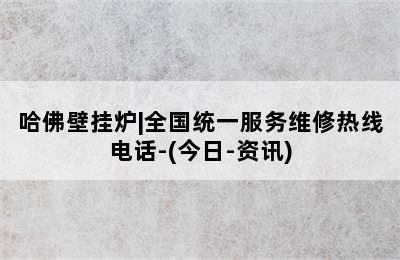 哈佛壁挂炉|全国统一服务维修热线电话-(今日-资讯)